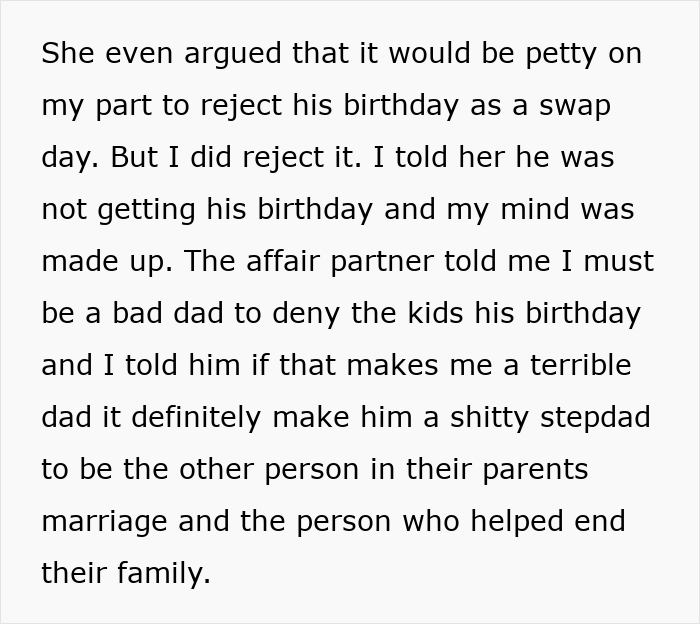 She even argued that it would be petty on my part to reject his birthday as a swap day. But I did reject it. I told her he was not getting his birthday and my mind was made up. The affair partner told me I must be a bad dad to deny the kids his birthday and I told him if that makes me a terrible dad it definitely make him a shitty stepdad to be the other person in their parents marriage and the person who helped end their family.